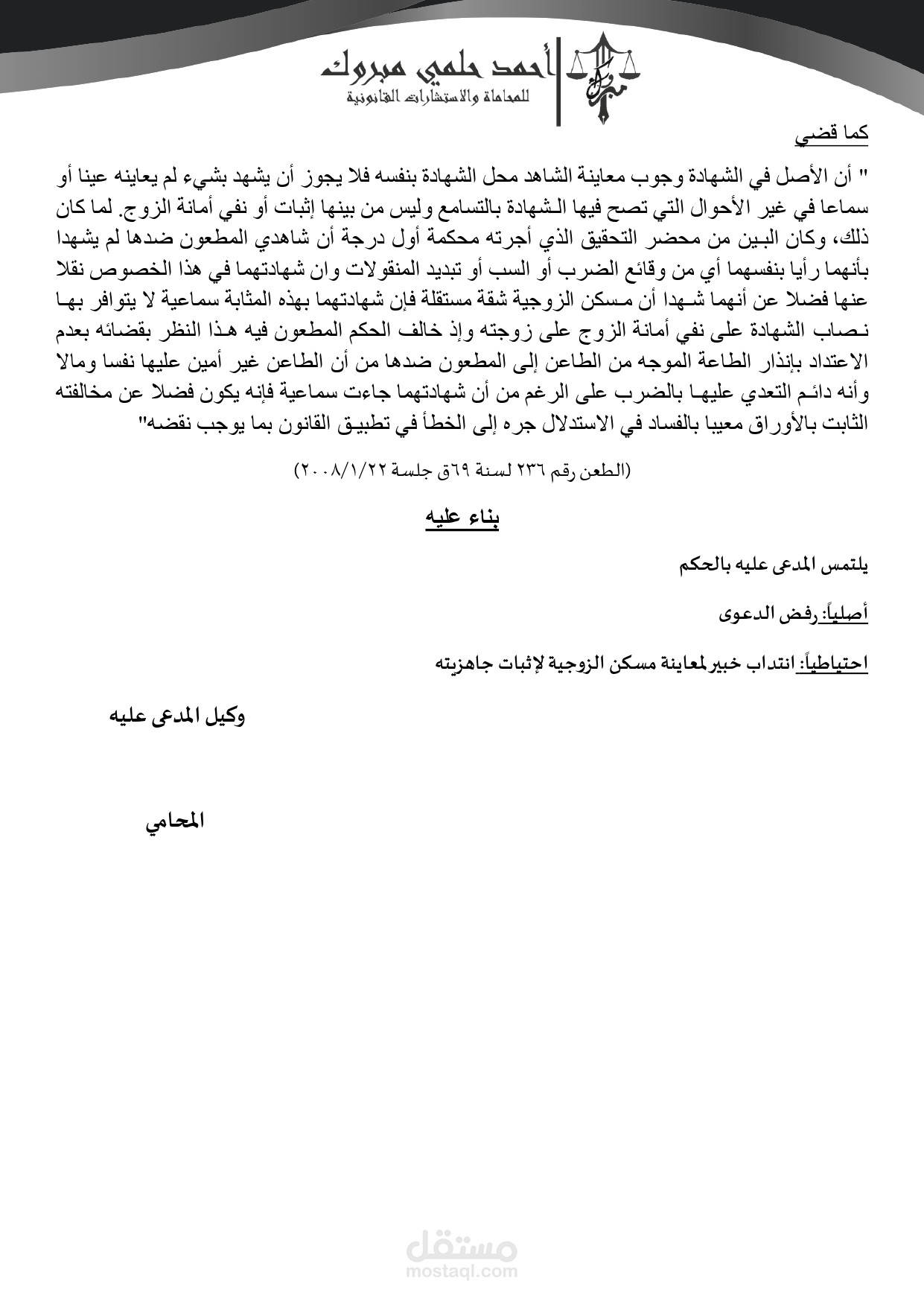 أحمد حلمي مبروك
للمحاماة والاستشارات القانونية

كما قضي

" أن الأصل في الشهادة وجوب معاينة الشاهد محل الشهادة بنفسه فلا يجوز أن يشهد بشيء لم يعاينه عينا أو سماعا في غير الأحوال التي تصح فيها الشهادة بالتسامع وليس من بينها إثبات أو نفي أمانة الزوج. لما كان ذلك، وكان البين من محضر التحقيق الذي أجرته محكمة أول درجة أن شاهدي المطعون ضدها لم يشهدا بأنهما رأيا بنفسهما أي من وقائع الضرب أو السب أو تبديد المنقولات وان شهادتهما في هذا الخصوص نقلا عنها فضلا عن أنهما شهدا أن مسكن الزوجية شقة مستقلة فإن شهادتهما بهذه المثابة سماعية لا يتوافر بها نصاب الشهادة على نفي أمانة الزوج على زوجته وإذ خالف الحكم المطعون فيه هذا النظر بقضائه بعدم الاعتداد بإنذار الطاعة الموجه من الطاعن إلى المطعون ضدها من أن الطاعن غير أمين عليها نفسا ومالا وأنه دائم التعدي عليها بالضرب على الرغم من أن شهادتهما جاءت سماعية فإنه يكون فضلا عن مخالفته الثابت بالأوراق معيبا بالفساد في الاستدلال جره إلى الخطأ في تطبيق القانون بما يوجب نقضه"

(الطعن رقم ٢٣٦ لسنة ٦٩ق جلسة ٢٠٠٨/١/٢٢)

بناء عليه

يلتمس المدعى عليه بالحكم

أصلياً: رفض الدعوى

احتياطياً: انتداب خبير لمعاينة مسكن الزوجية لإثبات جاهزيته

وكيل المدعى عليه

المحامي

مستقل
mostaql.com